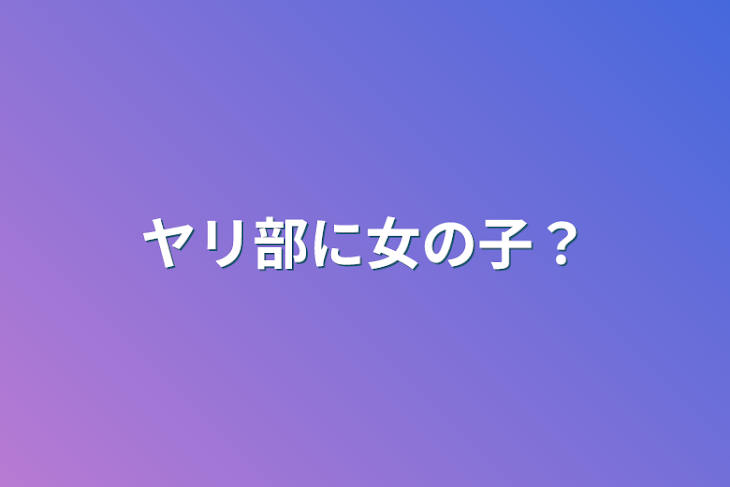 ヤリ部に女の子？